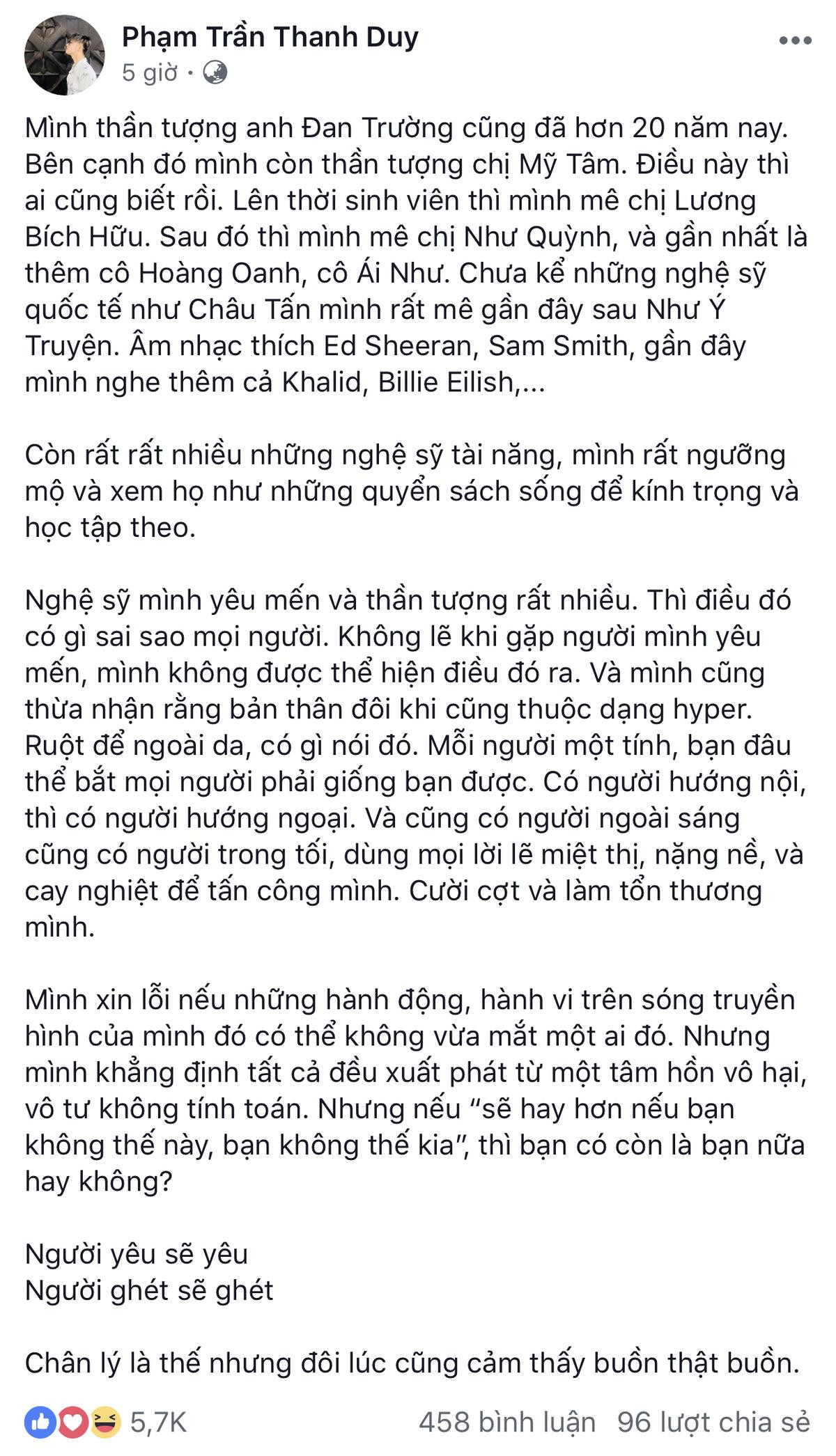 Phạm Trần Thanh Duy
5 giờ ·

Mình thần tượng anh Đan Trường cũng đã hơn 20 năm nay. Bên cạnh đó mình còn thần tượng chị Mỹ Tâm. Điều này thì ai cũng biết rồi. Lên thời sinh viên thì mình mê chị Lương Bích Hữu. Sau đó thì mình mê chị Như Quỳnh, và gần nhất là thêm cô Hoàng Oanh, cô Ái Như. Chưa kể những nghệ sỹ quốc tế như Châu Tấn mình rất mê gần đây sau Như Ý Truyện. Âm nhạc thích Ed Sheeran, Sam Smith, gần đây mình nghe thêm cả Khalid, Billie Eilish,...

Còn rất rất nhiều những nghệ sỹ tài năng, mình rất ngưỡng mộ và xem họ như những quyển sách sống để kính trọng và học tập theo.

Nghệ sỹ mình yêu mến và thần tượng rất nhiều. Thì điều đó có gì sai sao mọi người. Không lẽ khi gặp người mình yêu mến, mình không được thể hiện điều đó ra. Và mình cũng thừa nhận rằng bản thân đôi khi cũng thuộc dạng hyper. Ruột để ngoài da, có gì nói đó. Mỗi người một tính, bạn đâu thể bắt mọi người phải giống bạn được. Có người hướng nội, thì có người hướng ngoại. Và cũng có người ngoài sáng cũng có người trong tối, dùng mọi lời lẽ miệt thị, nặng nề, và cay nghiệt để tấn công mình. Cười cợt và làm tổn thương mình.

Mình xin lỗi nếu những hành động, hành vi trên sóng truyền hình của mình đó có thể không vừa mắt một ai đó. Nhưng mình khẳng định tất cả đều xuất phát từ một tâm hồn vô hại, vô tư không tính toán. Nhưng nếu “sẽ hay hơn nếu bạn không thế này, bạn không thế kia”, thì bạn có còn là bạn nữa hay không?

Người yêu sẽ yêu
Người ghét sẽ ghét

Chân lý là thế nhưng đôi lúc cũng cảm thấy buồn thật buồn.

5,7K
458 bình luận 96 lượt chia sẻ